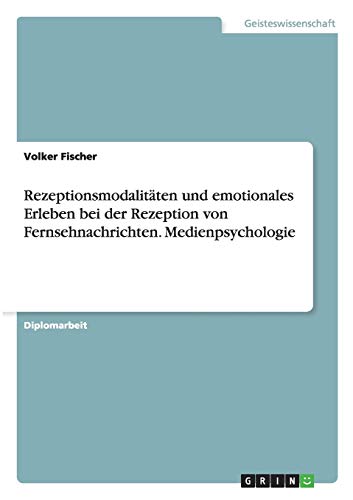 Geisteswissenschaft

Volker Fischer

Rezeptionsmodalitäten und emotionales Erleben bei der Rezeption von Fernsehnachrichten. Medienpsychologie

Diplomarbeit

GRIN